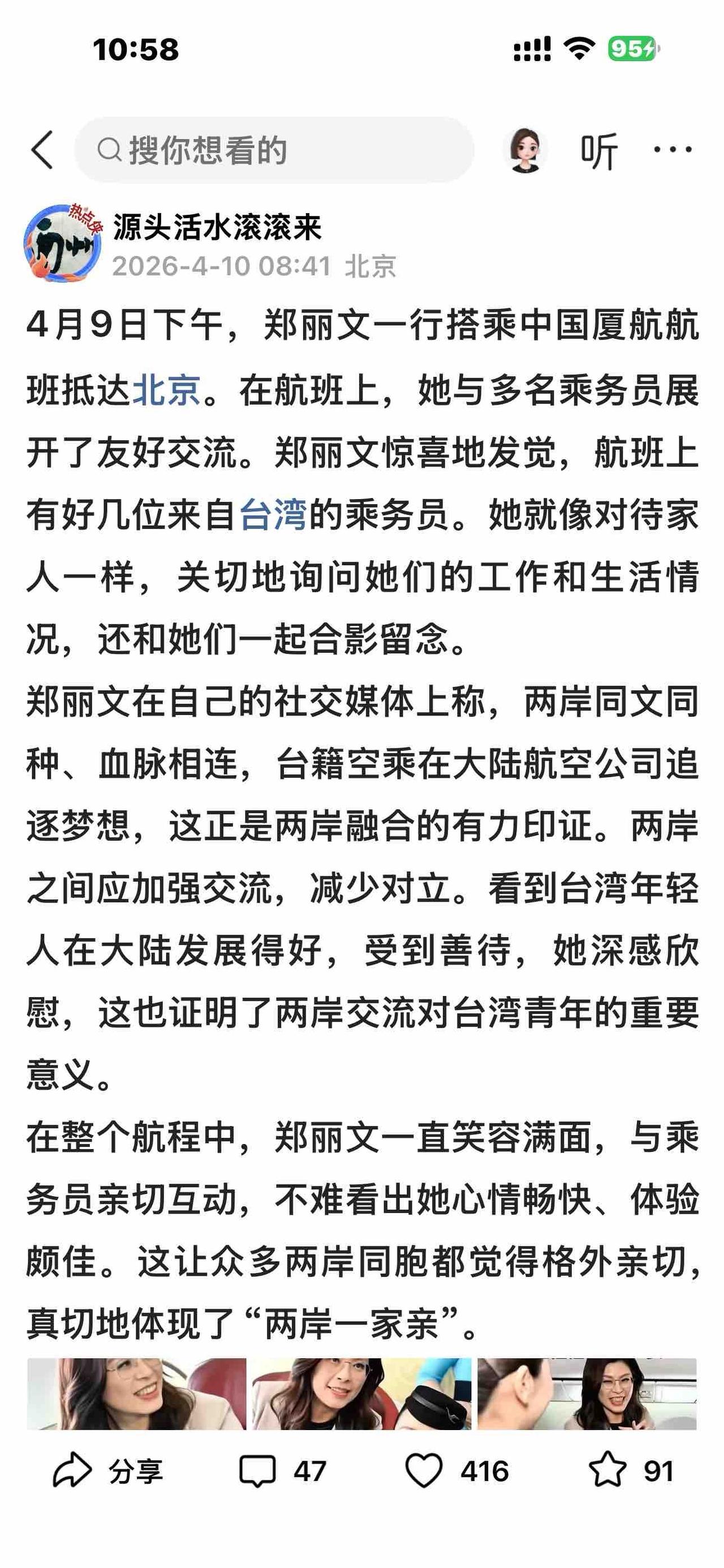 10:58

95

搜你想看的

听

热点侠

源头活水滚滚来

2026-4-10 08:41 北京

4月9日下午，郑丽文一行搭乘中国厦航航班抵达北京。在航班上，她与多名乘务员展开了友好交流。郑丽文惊喜地发觉，航班上有好几位来自台湾的乘务员。她就像对待家人一样，关切地询问她们的工作和生活情况，还和她们一起合影留念。

郑丽文在自己的社交媒体上称，两岸同文同种、血脉相连，台籍空乘在大陆航空公司追逐梦想，这正是两岸融合的有力印证。两岸之间应加强交流，减少对立。看到台湾年轻人在大陆发展得好，受到善待，她深感欣慰，这也证明了两岸交流对台湾青年的重要意义。

在整个航程中，郑丽文一直笑容满面，与乘务员亲切互动，不难看出她心情畅快、体验颇佳。这让众多两岸同胞都觉得格外亲切，真切地体现了“两岸一家亲”。

分享 47 416 91